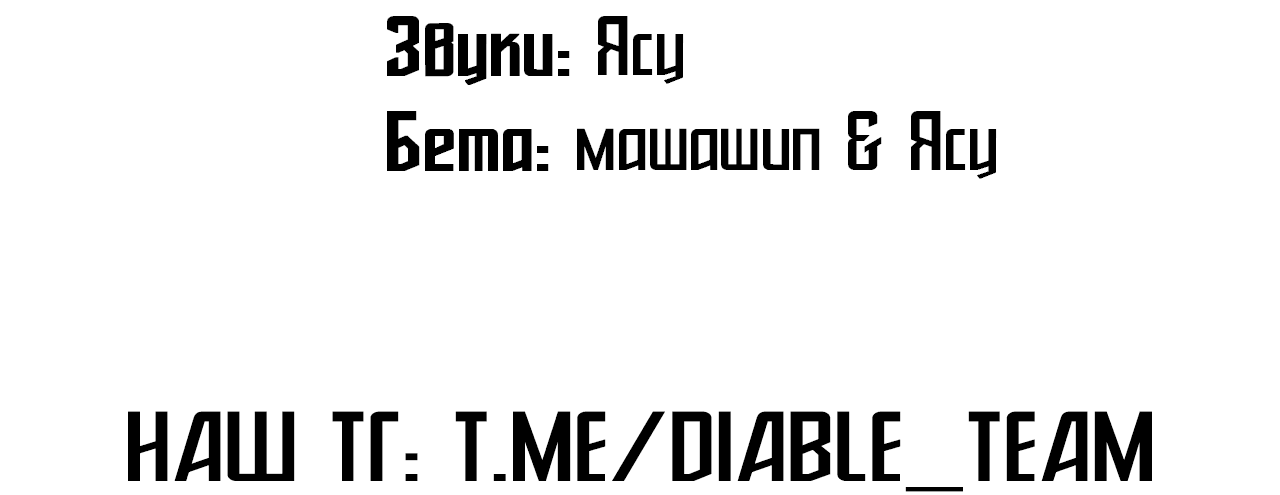 Звуки: Ясу
Бета: машашип & Ясу

НАШ ТГ: T.ME/DIABLE_TEAM